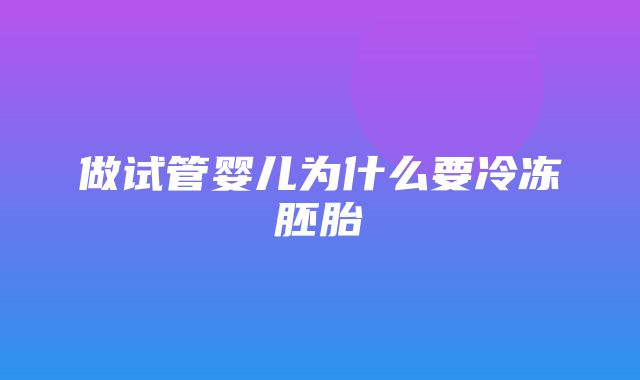 做试管婴儿为什么要冷冻胚胎